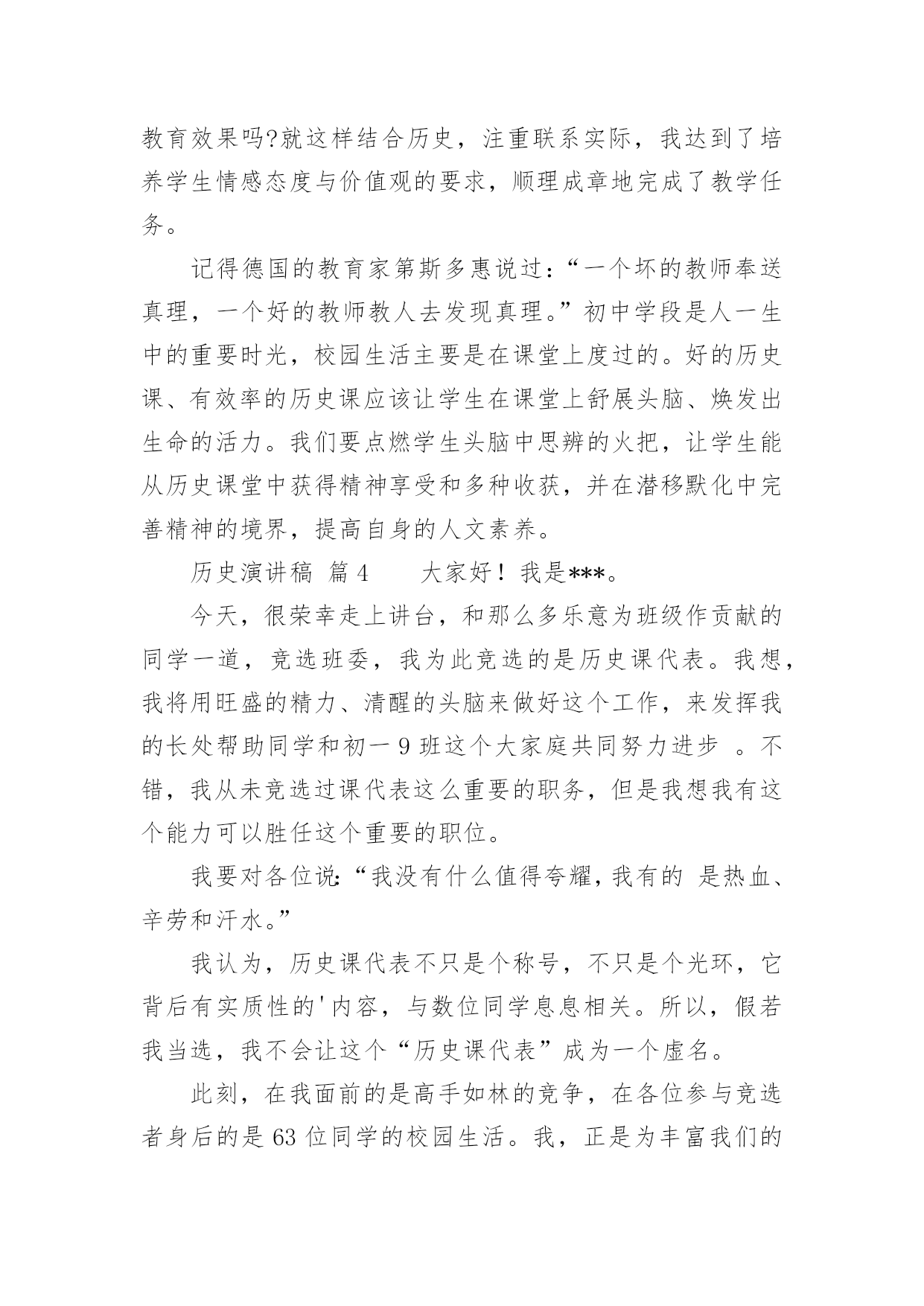 教育效果吗?就这样结合历史，注重联系实际，我达到了培养学生情感态度与价值观的要求，顺理成章地完成了教学任务。

记得德国的教育家第斯多惠说过：“一个坏的教师奉送真理，一个好的教师教人去发现真理。”初中学段是人一生中的重要时光，校园生活主要是在课堂上度过的。好的历史课、有效率的历史课应该让学生在课堂上舒展头脑、焕发出生命的活力。我们要点燃学生头脑中思辨的火把，让学生能从历史课堂中获得精神享受和多种收获，并在潜移默化中完善精神的境界，提高自身的人文素养。

历史演讲稿 篇4　　大家好！我是***。

今天，很荣幸走上讲台，和那么多乐意为班级作贡献的同学一道，竞选班委，我为此竞选的是历史课代表。我想，我将用旺盛的精力、清醒的头脑来做好这个工作，来发挥我的长处帮助同学和初一9班这个大家庭共同努力进步 。不错，我从未竞选过课代表这么重要的职务，但是我想我有这个能力可以胜任这个重要的职位。

我要对各位说：“我没有什么值得夸耀，我有的 是热血、辛劳和汗水。”

我认为，历史课代表不只是个称号，不只是个光环，它背后有实质性的'内容，与数位同学息息相关。所以，假若我当选，我不会让这个“历史课代表”成为一个虚名。

此刻，在我面前的是高手如林的竞争，在各位参与竞选者身后的是63位同学的校园生活。我，正是为丰富我们的